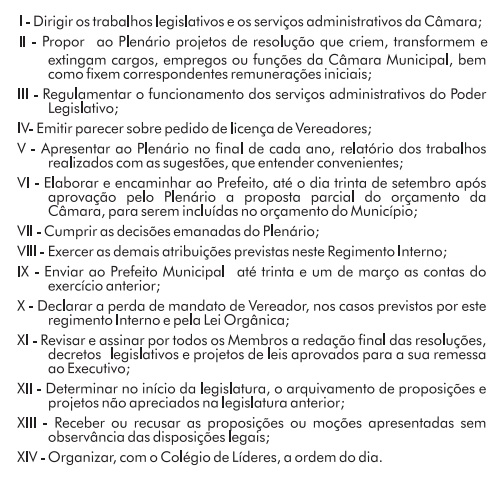 I - Dirigir os trabalhos legislativos e os serviços administrativos da Câmara;

II - Propor ao Plenário projetos de resolução que criem, transformem e extingam cargos, empregos ou funções da Câmara Municipal, bem como fixem correspondentes remunerações iniciais;

III - Regulamentar o funcionamento dos serviços administrativos do Poder Legislativo;

IV- Emitir parecer sobre pedido de licença de Vereadores;

V - Apresentar ao Plenário no final de cada ano, relatório dos trabalhos realizados com as sugestões, que entender convenientes;

VI - Elaborar e encaminhar ao Prefeito, até o dia trinta de setembro após aprovação pelo Plenário a proposta parcial do orçamento da Câmara, para serem incluídas no orçamento do Município;

VII - Cumprir as decisões emanadas do Plenário;

VIII - Exercer as demais atribuições previstas neste Regimento Interno;

IX - Enviar ao Prefeito Municipal até trinta e um de março as contas do exercício anterior;

X - Declarar a perda de mandato de Vereador, nos casos previstos por este regimento Interno e pela Lei Orgânica;

XI - Revisar e assinar por todos os Membros a redação final das resoluções, decretos legislativos e projetos de leis aprovados para a sua remessa ao Executivo;

XII - Determinar no início da legislatura, o arquivamento de proposições e projetos não apreciados na legislatura anterior;

XIII - Receber ou recusar as proposições ou moções apresentadas sem observância das disposições legais;

XIV - Organizar, com o Colégio de Líderes, a ordem do dia.